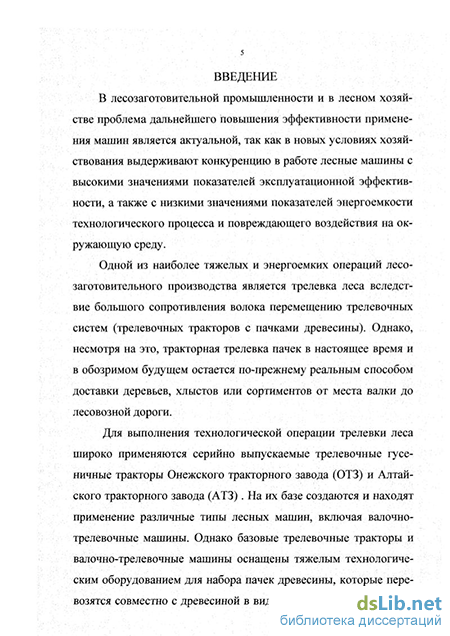 5

ВВЕДЕНИЕ

В лесозаготовительной промышленности и в лесном хозяйстве проблема дальнейшего повышения эффективности применения машин является актуальной, так как в новых условиях хозяйствования выдерживают конкуренцию в работе лесные машины с высокими значениями показателей эксплуатационной эффективности, а также с низкими значениями показателей энергоемкости технологического процесса и повреждающего воздействия на окружающую среду.

Одной из наиболее тяжелых и энергоемких операций лесозаготовительного производства является трелевка леса вследствие большого сопротивления волока перемещению трелевочных систем (трелевочных тракторов с пачками древесины). Однако, несмотря на это, тракторная трелевка пачек в настоящее время и в обозримом будущем остается по-прежнему реальным способом доставки деревьев, хлыстов или сортиментов от места валки до лесовозной дороги.

Для выполнения технологической операции трелевки леса широко применяются серийно выпускаемые трелевочные гусеничные тракторы Онежского тракторного завода (ОТЗ) и Алтайского тракторного завода (АТЗ) . На их базе создаются и находят применение различные типы лесных машин, включая валочно-трелевочные машины. Однако базовые трелевочные тракторы и валочно-трелевочные машины оснащены тяжелым технологическим оборудованием для набора пачек древесины, которые перевозятся совместно с древесиной в вид

dsLib.net
библиотека диссертаций